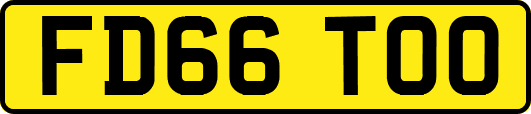 FD66 TOO